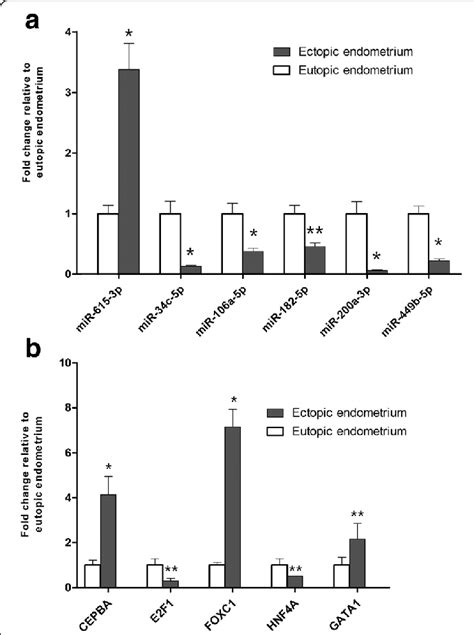 a

Fold change relative to eutopic endometrium

4
3
2
1
0

Ectopic endometrium
Eutopic endometrium

*
*
*
**
*
*

miR-615-3p
miR-34c-5p
miR-106a-5p
miR-182-5p
miR-200a-3p
miR-449b-5p

b

Fold change relative to eutopic endometrium

10
8
6
4
2
0

Ectopic endometrium
Eutopic endometrium

*
**
*
**
**

CEPBA
E2F1
FOXC1
HNF4A
GATA1